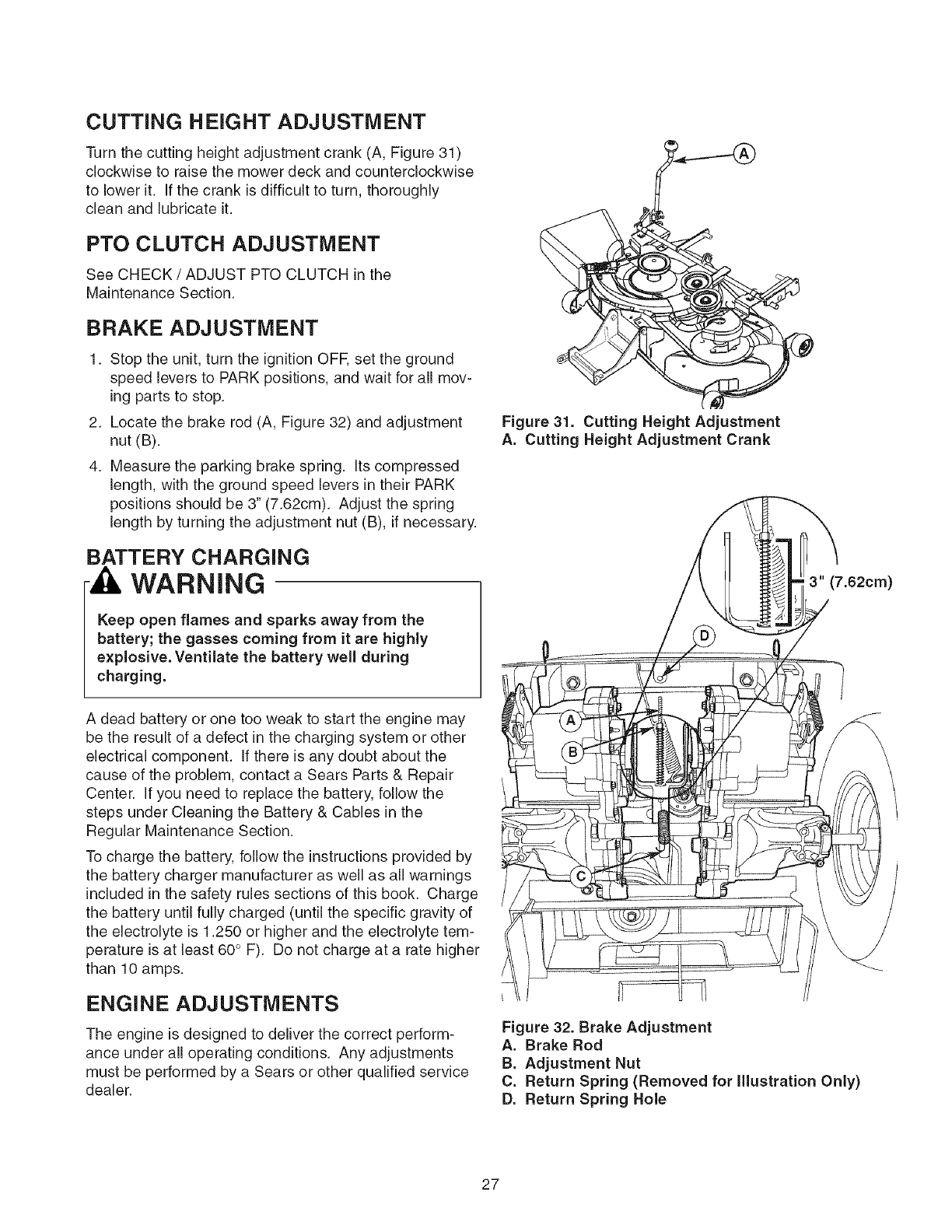 CUTTING HEIGHT ADJUSTMENT

Turn the cutting height adjustment crank (A, Figure 31) clockwise to raise the mower deck and counterclockwise to lower it. If the crank is difficult to turn, thoroughly clean and lubricate it.

PTO CLUTCH ADJUSTMENT

See CHECK / ADJUST PTO CLUTCH in the Maintenance Section.

BRAKE ADJUSTMENT

1. Stop the unit, turn the ignition OFF, set the ground speed levers to PARK positions, and wait for all moving parts to stop.

2. Locate the brake rod (A, Figure 32) and adjustment nut (B).

4. Measure the parking brake spring. Its compressed length, with the ground speed levers in their PARK positions should be 3" (7.62cm). Adjust the spring length by turning the adjustment nut (B), if necessary.

BATTERY CHARGING

WARNING

Keep open flames and sparks away from the battery; the gasses coming from it are highly explosive. Ventilate the battery well during charging.

A dead battery or one too weak to start the engine may be the result of a defect in the charging system or other electrical component. If there is any doubt about the cause of the problem, contact a Sears Parts & Repair Center. If you need to replace the battery, follow the steps under Cleaning the Battery & Cables in the Regular Maintenance Section.

To charge the battery, follow the instructions provided by the battery charger manufacturer as well as all warnings included in the safety rules sections of this book. Charge the battery until fully charged (until the specific gravity of the electrolyte is 1.250 or higher and the electrolyte temperature is at least 60° F). Do not charge at a rate higher than 10 amps.

ENGINE ADJUSTMENTS

The engine is designed to deliver the correct performance under all operating conditions. Any adjustments must be performed by a Sears or other qualified service dealer.

A

Figure 31. Cutting Height Adjustment
A. Cutting Height Adjustment Crank

3" (7.62cm)
D
A
B
C

Figure 32. Brake Adjustment
A. Brake Rod
B. Adjustment Nut
C. Return Spring (Removed for Illustration Only)
D. Return Spring Hole

27